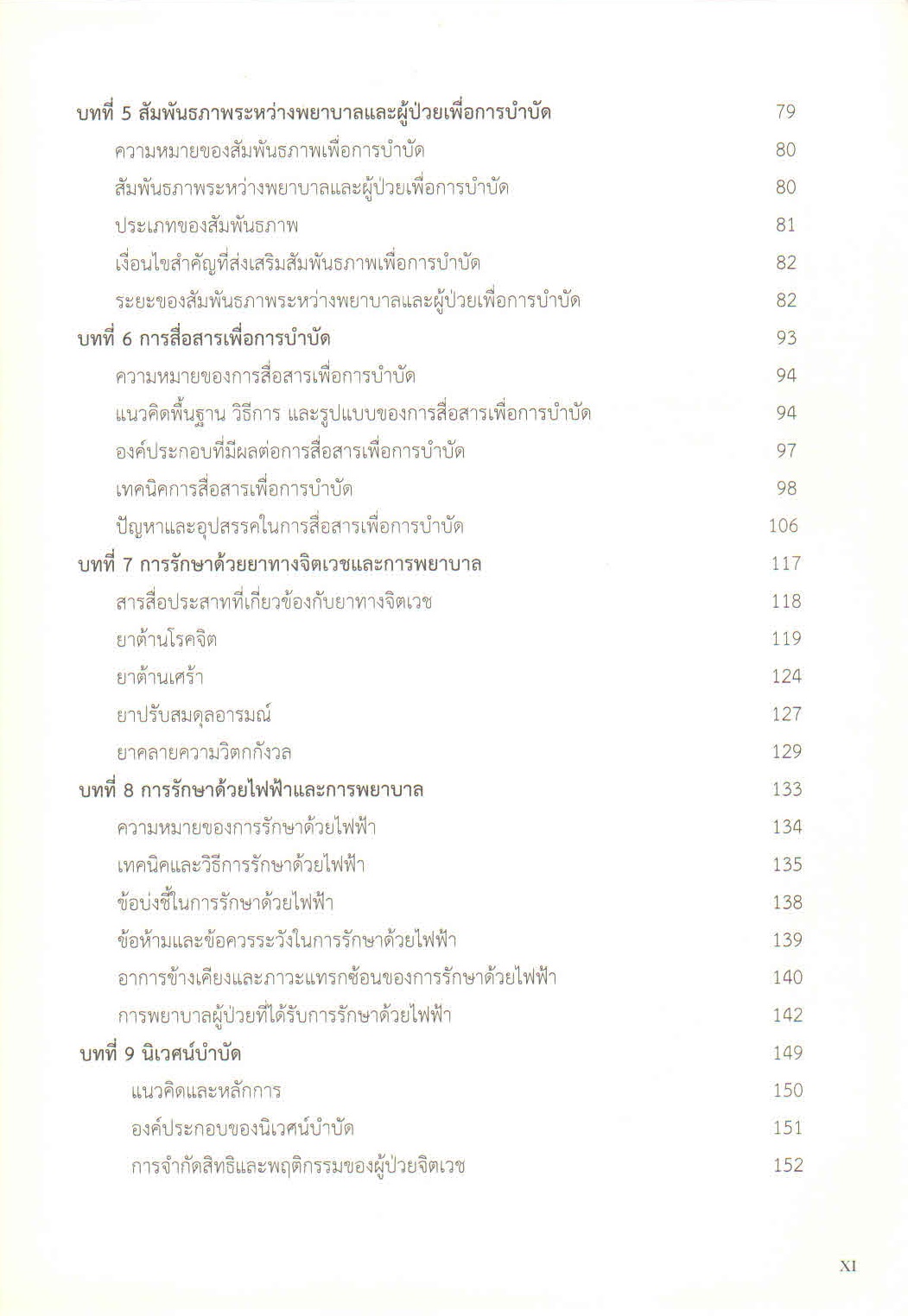 บทที่ 5 สัมพันธภาพระหว่างพยาบาลและผู้ป่วยเพื่อการบำบัด 79

ความหมายของสัมพันธภาพเพื่อการบำบัด 80

สัมพันธภาพระหว่างพยาบาลและผู้ป่วยเพื่อการบำบัด 80

ประเภทของสัมพันธภาพ 81

เงื่อนไขสำคัญที่ส่งเสริมสัมพันธภาพเพื่อการบำบัด 82

ระยะของสัมพันธภาพระหว่างพยาบาลและผู้ป่วยเพื่อการบำบัด 82

บทที่ 6 การสื่อสารเพื่อการบำบัด 93

ความหมายของการสื่อสารเพื่อการบำบัด 94

แนวคิดพื้นฐาน วิธีการ และรูปแบบของการสื่อสารเพื่อการบำบัด 94

องค์ประกอบที่มีผลต่อการสื่อสารเพื่อการบำบัด 97

เทคนิคการสื่อสารเพื่อการบำบัด 98

ปัญหาและอุปสรรคในการสื่อสารเพื่อการบำบัด 106

บทที่ 7 การรักษาด้วยยาทางจิตเวชและการพยาบาล 117

สารสื่อประสาทที่เกี่ยวข้องกับยาทางจิตเวช 118

ยาต้านโรคจิต 119

ยาต้านเศร้า 124

ยาปรับสมดุลอารมณ์ 127

ยาคลายความวิตกกังวล 129

บทที่ 8 การรักษาด้วยไฟฟ้าและการพยาบาล 133

ความหมายของการรักษาด้วยไฟฟ้า 134

เทคนิคและวิธีการรักษาด้วยไฟฟ้า 135

ข้อบ่งชี้ในการรักษาด้วยไฟฟ้า 138

ข้อห้ามและข้อควรระวังในการรักษาด้วยไฟฟ้า 139

อาการข้างเคียงและภาวะแทรกซ้อนของการรักษาด้วยไฟฟ้า 140

การพยาบาลผู้ป่วยที่ได้รับการรักษาด้วยไฟฟ้า 142

บทที่ 9 นิเวศน์บำบัด 149

แนวคิดและหลักการ 150

องค์ประกอบของนิเวศน์บำบัด 151

การจำกัดสิทธิและพฤติกรรมของผู้ป่วยจิตเวช 152

XI